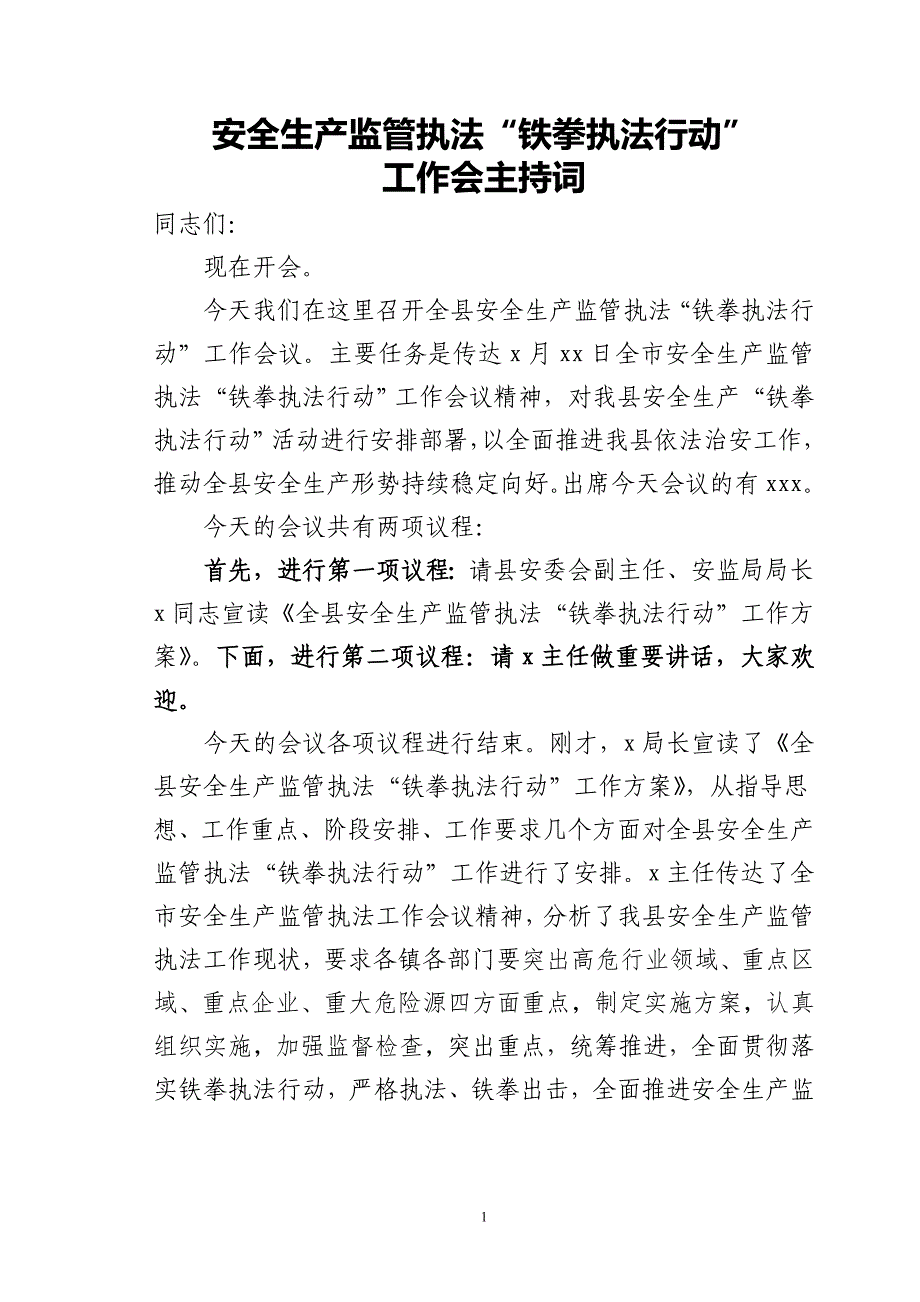 安全生产监管执法“铁拳执法行动”
工作会主持词

同志们:

现在开会。

今天我们在这里召开全县安全生产监管执法“铁拳执法行动”工作会议。主要任务是传达 x 月 xx 日全市安全生产监管执法“铁拳执法行动”工作会议精神，对我县安全生产“铁拳执法行动”活动进行安排部署，以全面推进我县依法治安工作，推动全县安全生产形势持续稳定向好。出席今天会议的有 xxx。

今天的会议共有两项议程:

首先，进行第一项议程: 请县安委会副主任、安监局局长 x 同志宣读《全县安全生产监管执法“铁拳执法行动”工作方案》。下面，进行第二项议程: 请 x 主任做重要讲话，大家欢迎。

今天的会议各项议程进行结束。刚才，x 局长宣读了《全县安全生产监管执法“铁拳执法行动”工作方案》，从指导思想、工作重点、阶段安排、工作要求几个方面对全县安全生产监管执法“铁拳执法行动”工作进行了安排。x 主任传达了全市安全生产监管执法工作会议精神，分析了我县安全生产监管执法工作现状，要求各镇各部门要突出高危行业领域、重点区域、重点企业、重大危险源四方面重点，制定实施方案，认真组织实施，加强监督检查，突出重点，统筹推进，全面贯彻落实铁拳执法行动，严格执法、铁拳出击，全面推进安全生产监

1